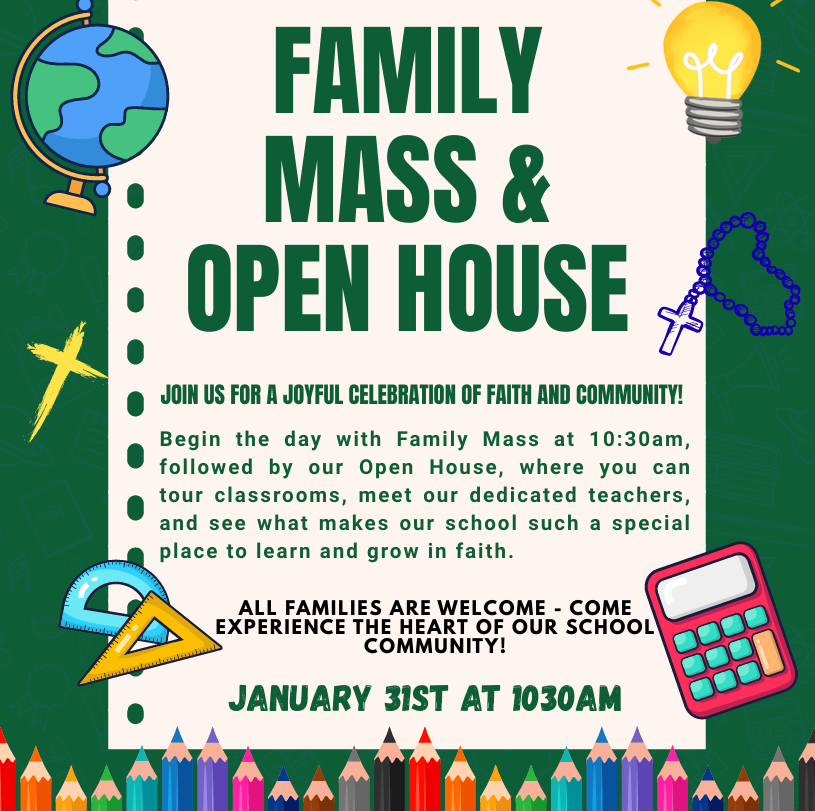 FAMILY MASS & OPEN HOUSE

JOIN US FOR A JOYFUL CELEBRATION OF FAITH AND COMMUNITY!

Begin the day with Family Mass at 10:30am, followed by our Open House, where you can tour classrooms, meet our dedicated teachers, and see what makes our school such a special place to learn and grow in faith.

ALL FAMILIES ARE WELCOME - COME EXPERIENCE THE HEART OF OUR SCHOOL COMMUNITY!

JANUARY 31ST AT 1030AM